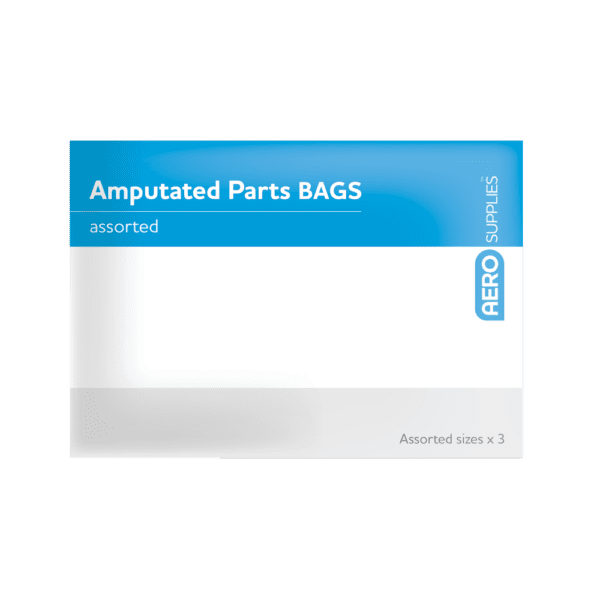 Amputated Parts BAGS
assorted

AERO SUPPLIES™

Assorted sizes x 3